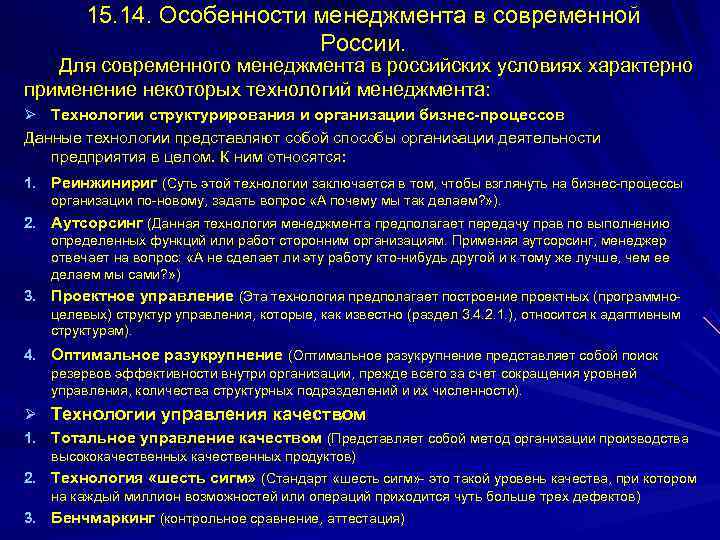 15.14. Особенности менеджмента в современной России.

Для современного менеджмента в российских условиях характерно применение некоторых технологий менеджмента:

➢ Технологии структурирования и организации бизнес-процессов

Данные технологии представляют собой способы организации деятельности предприятия в целом. К ним относятся:

1. Реинжиниринг (Суть этой технологии заключается в том, чтобы взглянуть на бизнес-процессы организации по-новому, задать вопрос «А почему мы так делаем?»).

2. Аутсорсинг (Данная технология менеджмента предполагает передачу прав по выполнению определенных функций или работ сторонним организациям. Применяя аутсорсинг, менеджер отвечает на вопрос: «А не сделает ли эту работу кто-нибудь другой и к тому же лучше, чем ее делаем мы сами?»)

3. Проектное управление (Эта технология предполагает построение проектных (программно-целевых) структур управления, которые, как известно (раздел 3.4.2.1.), относится к адаптивным структурам).

4. Оптимальное разукрупнение (Оптимальное разукрупнение представляет собой поиск резервов эффективности внутри организации, прежде всего за счет сокращения уровней управления, количества структурных подразделений и их численности).

➢ Технологии управления качеством

1. Тотальное управление качеством (Представляет собой метод организации производства высококачественных качественных продуктов)

2. Технология «шесть сигм» (Стандарт «шесть сигм»- это такой уровень качества, при котором на каждый миллион возможностей или операций приходится чуть больше трех дефектов)

3. Бенчмаркинг (контрольное сравнение, аттестация)